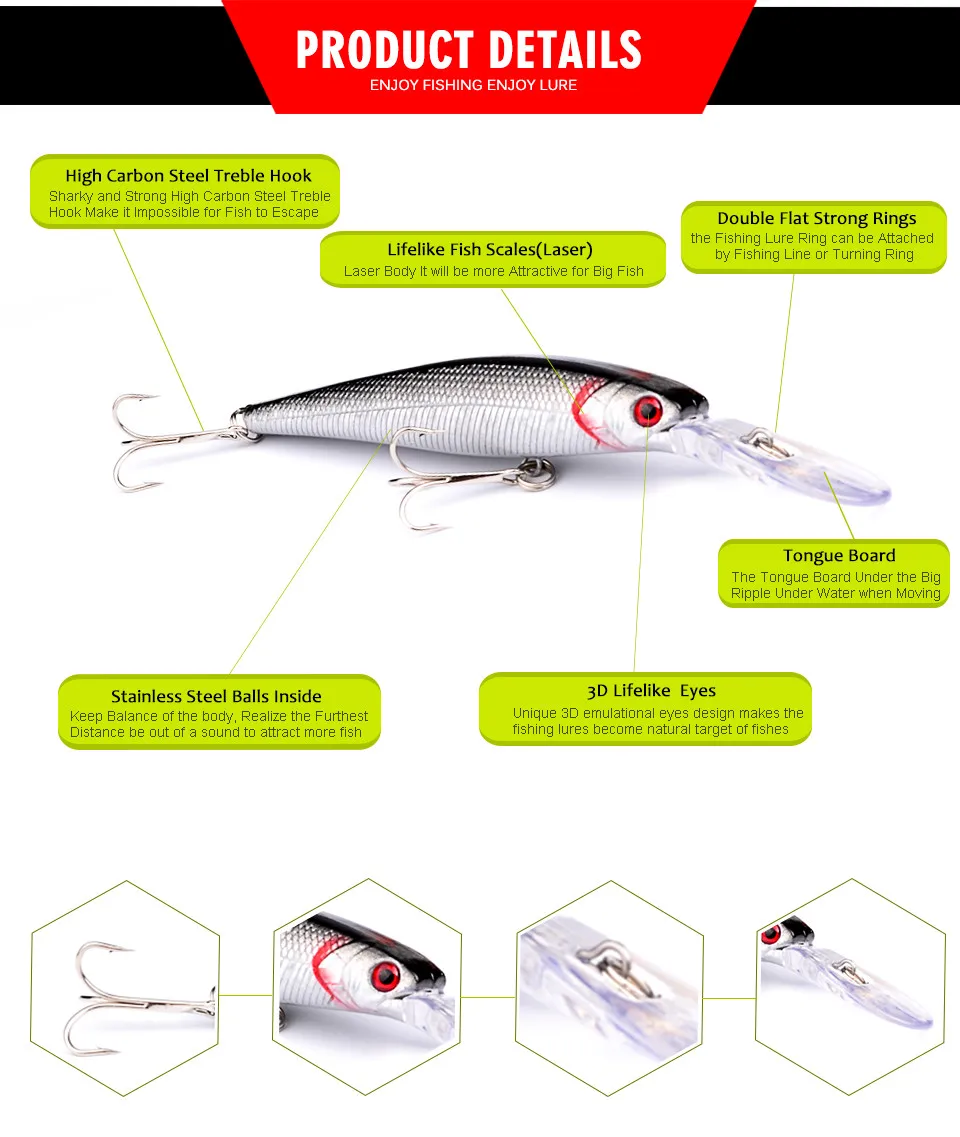 PRODUCT DETAILS
ENJOY FISHING ENJOY LURE

High Carbon Steel Treble Hook
Sharky and Strong High Carbon Steel Treble Hook Make it Impossible for Fish to Escape

Lifelike Fish Scales(Laser)
Laser Body It will be more Attractive for Big Fish

Double Flat Strong Rings
the Fishing Lure Ring can be Attached by Fishing Line or Turning Ring

Tongue Board
The Tongue Board Under the Big Ripple Under Water when Moving

Stainless Steel Balls Inside
Keep Balance of the body, Realize the Furthest Distance be out of a sound to attract more fish

3D Lifelike Eyes
Unique 3D emulational eyes design makes the fishing lures become natural target of fishes